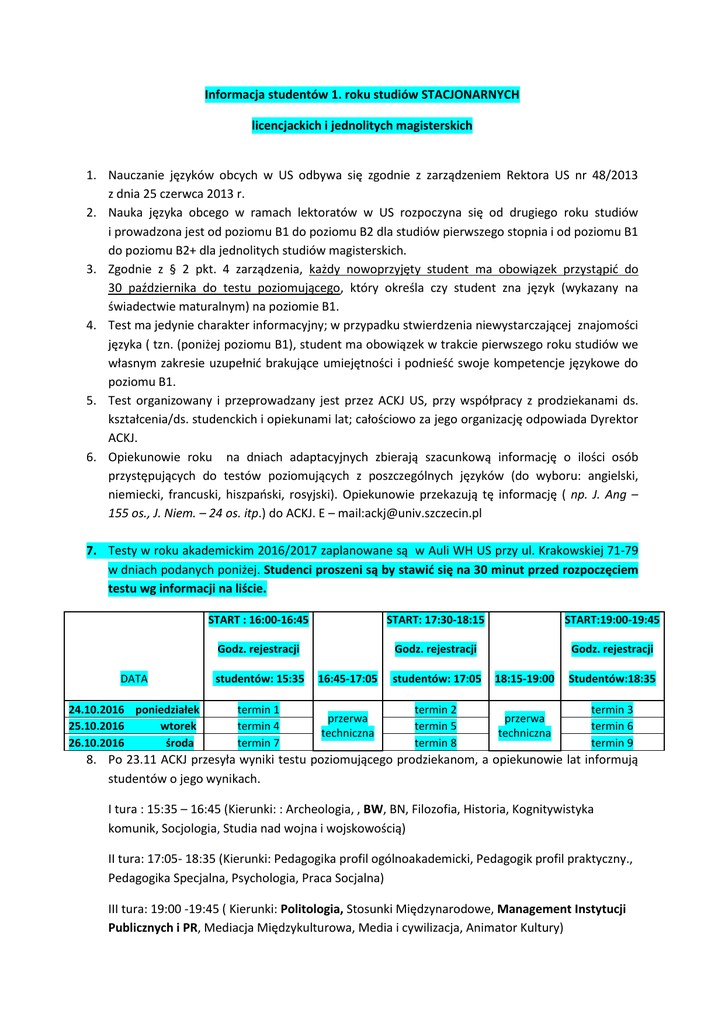 Informacja studentów 1. roku studiów STACJONARNYCH

licencjackich i jednolitych magisterskich

1. Nauczanie języków obcych w US odbywa się zgodnie z zarządzeniem Rektora US nr 48/2013 z dnia 25 czerwca 2013 r.
2. Nauka języka obcego w ramach lektoratów w US rozpoczyna się od drugiego roku studiów i prowadzona jest od poziomu B1 do poziomu B2 dla studiów pierwszego stopnia i od poziomu B1 do poziomu B2+ dla jednolitych studiów magisterskich.
3. Zgodnie z § 2 pkt. 4 zarządzenia, każdy nowoprzyjęty student ma obowiązek przystąpić do 30 października do testu poziomującego, który określa czy student zna język (wykazany na świadectwie maturalnym) na poziomie B1.
4. Test ma jedynie charakter informacyjny; w przypadku stwierdzenia niewystarczającej znajomości języka ( tzn. (poniżej poziomu B1), student ma obowiązek w trakcie pierwszego roku studiów we własnym zakresie uzupełnić brakujące umiejętności i podnieść swoje kompetencje językowe do poziomu B1.
5. Test organizowany i przeprowadzany jest przez ACKJ US, przy współpracy z prodziekanami ds. kształcenia/ds. studenckich i opiekunami lat; całościowo za jego organizację odpowiada Dyrektor ACKJ.
6. Opiekunowie roku na dniach adaptacyjnych zbierają szacunkową informację o ilości osób przystępujących do testów poziomujących z poszczególnych języków (do wyboru: angielski, niemiecki, francuski, hiszpański, rosyjski). Opiekunowie przekazują tę informację ( np. J. Ang – 155 os., J. Niem. – 24 os. itp.) do ACKJ. E – mail:ackj@univ.szczecin.pl

7. Testy w roku akademickim 2016/2017 zaplanowane są w Auli WH US przy ul. Krakowskiej 71-79 w dniach podanych poniżej. Studenci proszeni są by stawić się na 30 minut przed rozpoczęciem testu wg informacji na liście.

| DATA | START : 16:00-16:45 Godz. rejestracji studentów: 15:35 | 16:45-17:05 | START: 17:30-18:15 Godz. rejestracji studentów: 17:05 | 18:15-19:00 | START:19:00-19:45 Godz. rejestracji Studentów:18:35 |
|---|---|---|---|---|---|
| 24.10.2016 poniedziałek | termin 1 | przerwa techniczna | termin 2 | przerwa techniczna | termin 3 |
| 25.10.2016 wtorek | termin 4 | | termin 5 | | termin 6 |
| 26.10.2016 środa | termin 7 | | termin 8 | | termin 9 |

8. Po 23.11 ACKJ przesyła wyniki testu poziomującego prodziekanom, a opiekunowie lat informują studentów o jego wynikach.

I tura : 15:35 – 16:45 (Kierunki: : Archeologia, , BW, BN, Filozofia, Historia, Kognitywistyka komunik, Socjologia, Studia nad wojna i wojskowością)

II tura: 17:05- 18:35 (Kierunki: Pedagogika profil ogólnoakademicki, Pedagogik profil praktyczny., Pedagogika Specjalna, Psychologia, Praca Socjalna)

III tura: 19:00 -19:45 ( Kierunki: Politologia, Stosunki Międzynarodowe, Management Instytucji Publicznych i PR, Mediacja Międzykulturowa, Media i cywilizacja, Animator Kultury)